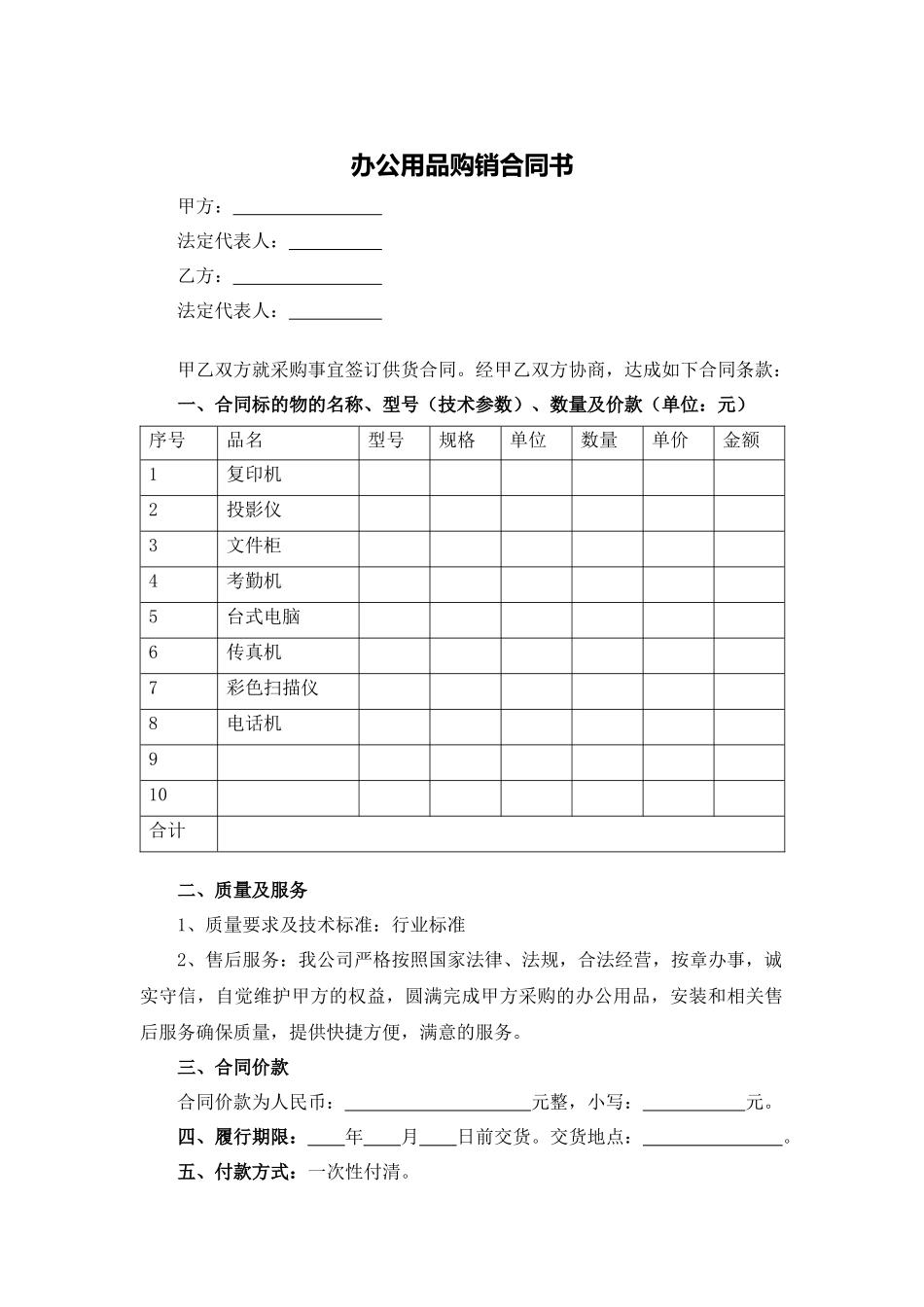 办公用品购销合同书

甲方：________________

法定代表人：__________

乙方：________________

法定代表人：__________

甲乙双方就采购事宜签订供货合同。经甲乙双方协商，达成如下合同条款：

一、合同标的物的名称、型号（技术参数）、数量及价款（单位：元）

| 序号 | 品名 | 型号 | 规格 | 单位 | 数量 | 单价 | 金额 |
|---|---|---|---|---|---|---|---|
| 1 | 复印机 | | | | | | |
| 2 | 投影仪 | | | | | | |
| 3 | 文件柜 | | | | | | |
| 4 | 考勤机 | | | | | | |
| 5 | 台式电脑 | | | | | | |
| 6 | 传真机 | | | | | | |
| 7 | 彩色扫描仪 | | | | | | |
| 8 | 电话机 | | | | | | |
| 9 | | | | | | | |
| 10 | | | | | | | |
| 合计 | | | | | | | |

二、质量及服务

1、质量要求及技术标准：行业标准

2、售后服务：我公司严格按照国家法律、法规，合法经营，按章办事，诚实守信，自觉维护甲方的权益，圆满完成甲方采购的办公用品，安装和相关售后服务确保质量，提供快捷方便，满意的服务。

三、合同价款

合同价款为人民币：____________________元整，小写：___________元。

四、履行期限：____年____月____日前交货。交货地点：_______________。

五、付款方式：一次性付清。